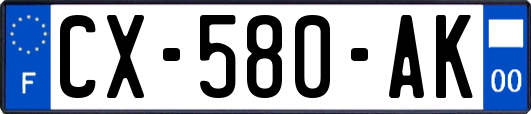 F
CX-580-AK
00